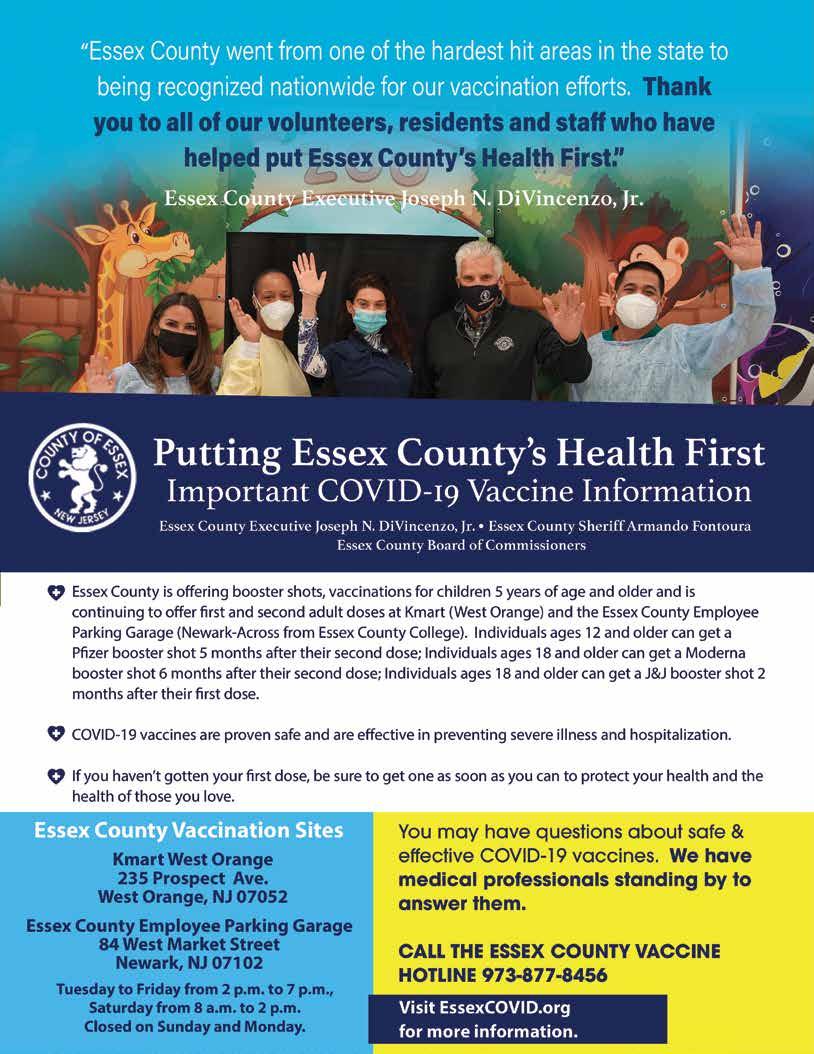 "Essex County went from one of the hardest hit areas in the state to being recognized nationwide for our vaccination efforts. Thank you to all of our volunteers, residents and staff who have helped put Essex County's Health First."

Essex County Executive Joseph N. DiVincenzo, Jr.

COUNTY OF ESSEX
NEW JERSEY

Putting Essex County's Health First
Important COVID-19 Vaccine Information

Essex County Executive Joseph N. DiVincenzo, Jr. • Essex County Sheriff Armando Fontoura
Essex County Board of Commissioners

Essex County is offering booster shots, vaccinations for children 5 years of age and older and is continuing to offer first and second adult doses at Kmart (West Orange) and the Essex County Employee Parking Garage (Newark-Across from Essex County College). Individuals ages 12 and older can get a Pfizer booster shot 5 months after their second dose; Individuals ages 18 and older can get a Moderna booster shot 6 months after their second dose; Individuals ages 18 and older can get a J&J booster shot 2 months after their first dose.

COVID-19 vaccines are proven safe and are effective in preventing severe illness and hospitalization.

If you haven't gotten your first dose, be sure to get one as soon as you can to protect your health and the health of those you love.

Essex County Vaccination Sites

Kmart West Orange
235 Prospect Ave.
West Orange, NJ 07052

Essex County Employee Parking Garage
84 West Market Street
Newark, NJ 07102

Tuesday to Friday from 2 p.m. to 7 p.m.,
Saturday from 8 a.m. to 2 p.m.
Closed on Sunday and Monday.

You may have questions about safe & effective COVID-19 vaccines. We have medical professionals standing by to answer them.

CALL THE ESSEX COUNTY VACCINE HOTLINE 973-877-8456

Visit EssexCOVID.org for more information.